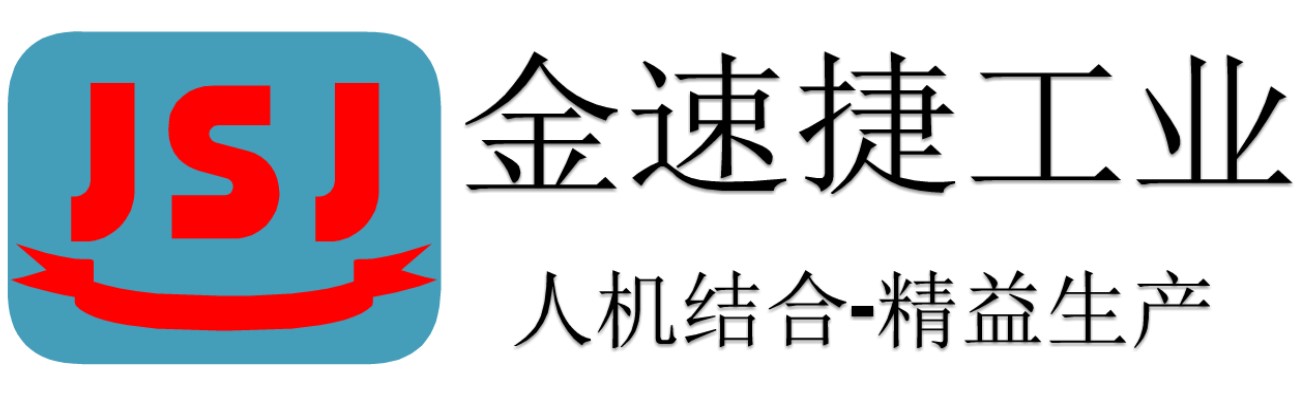 JSJ

金速捷工业

人机结合-精益生产